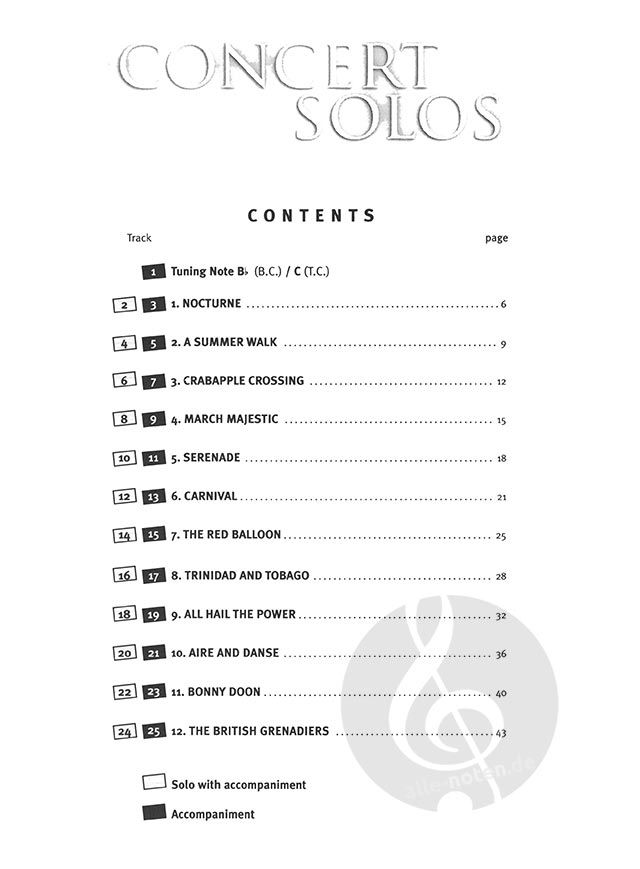 CONCERT SOLOS

CONTENTS

Track

page

1 Tuning Note B♭ (B.C.) / C (T.C.)

2 3 1. NOCTURNE 6

4 5 2. A SUMMER WALK 9

6 7 3. CRABAPPLE CROSSING 12

8 9 4. MARCH MAJESTIC 15

10 11 5. SERENADE 18

12 13 6. CARNIVAL 21

14 15 7. THE RED BALLOON 25

16 17 8. TRINIDAD AND TOBAGO 28

18 19 9. ALL HAIL THE POWER 32

20 21 10. AIRE AND DANSE 36

22 23 11. BONNY DOON 40

24 25 12. THE BRITISH GRENADIERS 43

Solo with accompaniment

Accompaniment

alle-noten.de